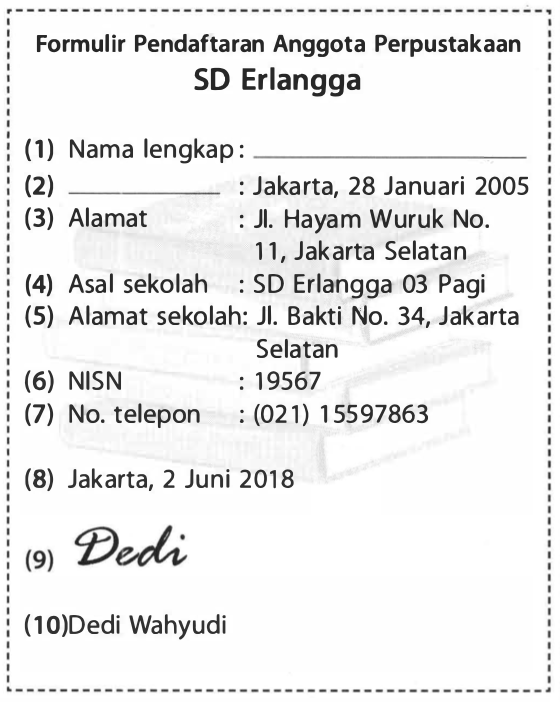 Formulir Pendaftaran Anggota Perpustakaan
SD Erlangga

(1) Nama lengkap: ____
(2) ____ : Jakarta, 28 Januari 2005
(3) Alamat : Jl. Hayam Wuruk No. 11, Jakarta Selatan
(4) Asal sekolah : SD Erlangga 03 Pagi
(5) Alamat sekolah: Jl. Bakti No. 34, Jakarta Selatan
(6) NISN : 19567
(7) No. telepon : (021) 15597863

(8) Jakarta, 2 Juni 2018

(9) Dedi

(10)Dedi Wahyudi